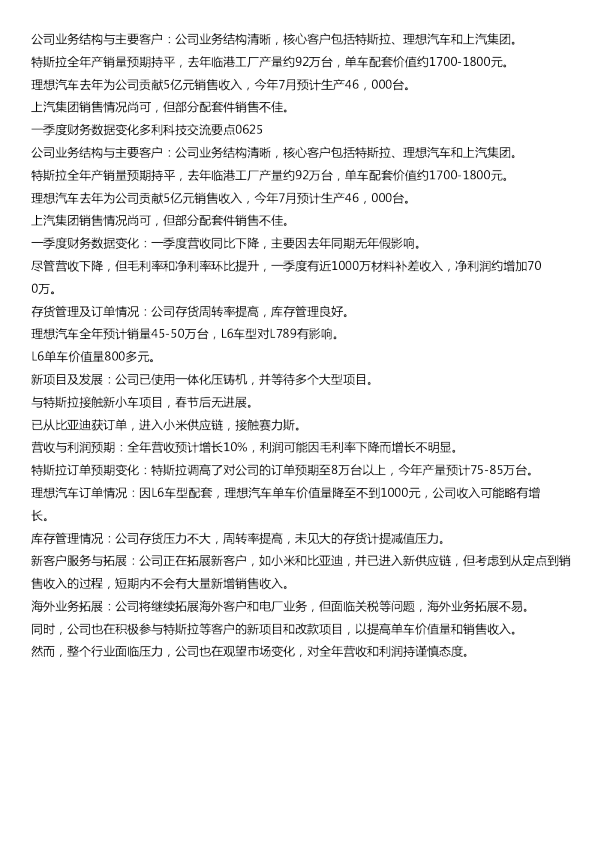 公司业务结构与主要客户：公司业务结构清晰，核心客户包括特斯拉、理想汽车和上汽集团。
特斯拉全年产销量预期持平，去年临港工厂产量约92万台，单车配套价值约1700-1800元。
理想汽车去年为公司贡献5亿元销售收入，今年7月预计生产46，000台。
上汽集团销售情况尚可，但部分配套件销售不佳。
一季度财务数据变化多利科技交流要点0625
公司业务结构与主要客户：公司业务结构清晰，核心客户包括特斯拉、理想汽车和上汽集团。
特斯拉全年产销量预期持平，去年临港工厂产量约92万台，单车配套价值约1700-1800元。
理想汽车去年为公司贡献5亿元销售收入，今年7月预计生产46，000台。
上汽集团销售情况尚可，但部分配套件销售不佳。
一季度财务数据变化：一季度营收同比下降，主要因去年同期无年假影响。
尽管营收下降，但毛利率和净利率环比提升，一季度有近1000万材料补差收入，净利润约增加700万。
存货管理及订单情况：公司存货周转率提高，库存管理良好。
理想汽车全年预计销量45-50万台，L6车型对L789有影响。
L6单车价值量800多元。
新项目及发展：公司已使用一体化压铸机，并等待多个大型项目。
与特斯拉接触新小车项目，春节后无进展。
已从比亚迪获订单，进入小米供应链，接触赛力斯。
营收与利润预期：全年营收预计增长10%，利润可能因毛利率下降而增长不明显。
特斯拉订单预期变化：特斯拉调高了对公司的订单预期至8万台以上，今年产量预计75-85万台。
理想汽车订单情况：因L6车型配套，理想汽车单车价值量降至不到1000元，公司收入可能略有增长。
库存管理情况：公司存货压力不大，周转率提高，未见大的存货计提减值压力。
新客户服务与拓展：公司正在拓展新客户，如小米和比亚迪，并已进入新供应链，但考虑到从定点到销售收入的过程，短期内不会有大量新增销售收入。
海外业务拓展：公司将继续拓展海外客户和电厂业务，但面临关税等问题，海外业务拓展不易。
同时，公司也在积极参与特斯拉等客户的新项目和改款项目，以提高单车价值量和销售收入。
然而，整个行业面临压力，公司也在观望市场变化，对全年营收和利润持谨慎态度。